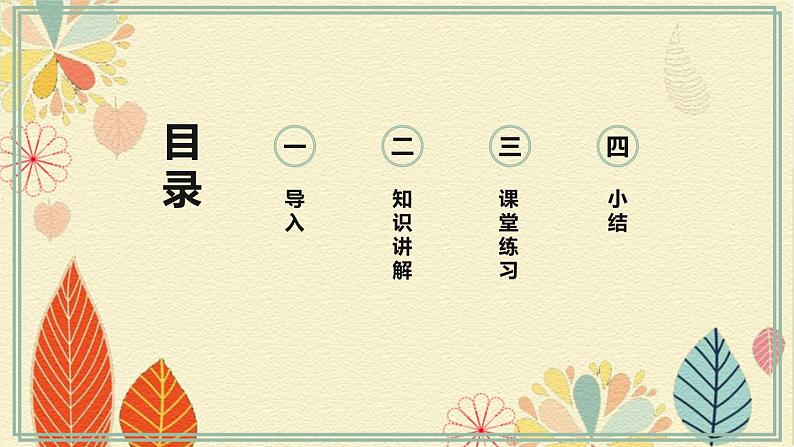 目录

一
导入

二
知识讲解

三
课堂练习

四
小结